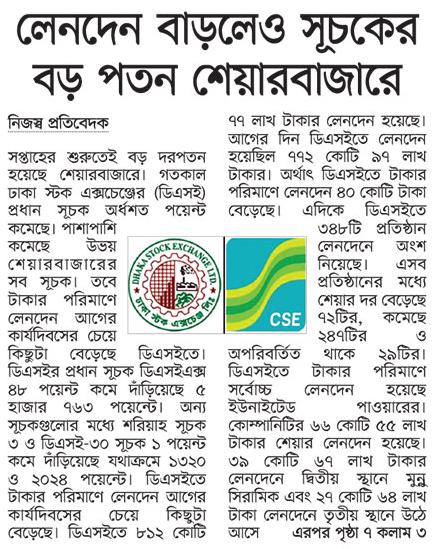 লেনদেন বাড়লেও সূচকের বড় পতন শেয়ারবাজারে

নিজস্ব প্রতিবেদক

সপ্তাহের শুরুতেই বড় দরপতন হয়েছে শেয়ারবাজারে। গতকাল ঢাকা স্টক এক্সচেঞ্জের (ডিএসই) প্রধান সূচক অর্ধশত পয়েন্ট কমেছে। পাশাপাশি কমেছে উভয় শেয়ারবাজারের সব সূচক। তবে টাকার পরিমাণে লেনদেন আগের কার্যদিবসের চেয়ে কিছুটা বেড়েছে ডিএসইতে। ডিএসইর প্রধান সূচক ডিএসইএক্স ৪৮ পয়েন্ট কমে দাঁড়িয়েছে ৫ হাজার ৭৬৩ পয়েন্টে। অন্য সূচকগুলোর মধ্যে শরিয়াহ সূচক ৩ ও ডিএসই-৩০ সূচক ১ পয়েন্ট কমে দাঁড়িয়েছে যথাক্রমে ১৩২০ ও ২০২৪ পয়েন্টে। ডিএসইতে টাকার পরিমাণে লেনদেন আগের কার্যদিবসের চেয়ে কিছুটা বেড়েছে। ডিএসইতে ৮১২ কোটি ৭৭ লাখ টাকার লেনদেন হয়েছে। আগের দিন ডিএসইতে লেনদেন হয়েছিল ৭৭২ কোটি ৯৭ লাখ টাকার। অর্থাৎ ডিএসইতে টাকার পরিমাণে লেনদেন ৪০ কোটি টাকা বেড়েছে। এদিকে ডিএসইতে ৩৪৮টি প্রতিষ্ঠান লেনদেনে অংশ নিয়েছে। এসব প্রতিষ্ঠানের মধ্যে শেয়ার দর বেড়েছে ৭২টির, কমেছে ২৪৭টির ও অপরিবর্তিত থাকে ২৯টির। ডিএসইতে টাকার পরিমাণে সর্বোচ্চ লেনদেন হয়েছে ইউনাইটেড পাওয়ারের। কোম্পানিটির ৬৬ কোটি ৫৫ লাখ টাকার শেয়ার লেনদেন হয়েছে। ৩৯ কোটি ৬৭ লাখ টাকার লেনদেনে দ্বিতীয় স্থানে মুন্নু সিরামিক এবং ২৭ কোটি ৬৪ লাখ টাকা লেনদেনে তৃতীয় স্থানে উঠে আসে এরপর পৃষ্ঠা ৭ কলাম ৩

DHAKA STOCK EXCHANGE LTD.
ঢাকা স্টক এক্সচেঞ্জ লিঃ

CSE